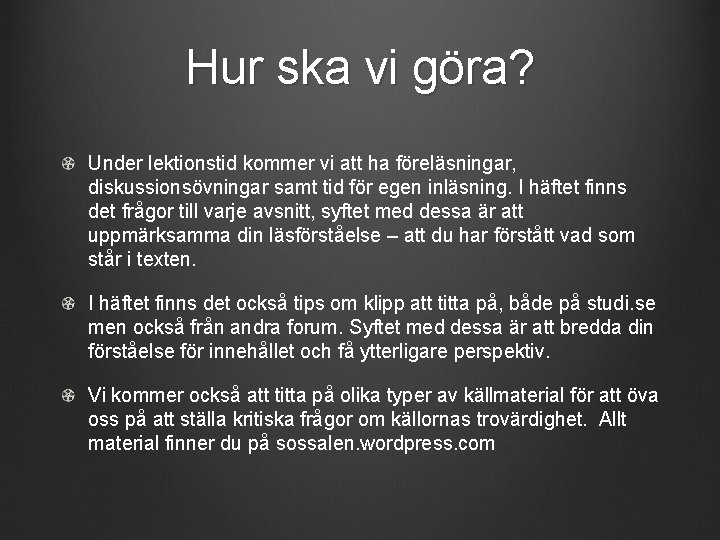 Hur ska vi göra?

• Under lektionstid kommer vi att ha föreläsningar, diskussionsövningar samt tid för egen inläsning. I häftet finns det frågor till varje avsnitt, syftet med dessa är att uppmärksamma din läsförståelse – att du har förstått vad som står i texten.

• I häftet finns det också tips om klipp att titta på, både på studi.se men också från andra forum. Syftet med dessa är att bredda din förståelse för innehållet och få ytterligare perspektiv.

• Vi kommer också att titta på olika typer av källmaterial för att öva oss på att ställa kritiska frågor om källornas trovärdighet. Allt material finner du på sossalen.wordpress.com